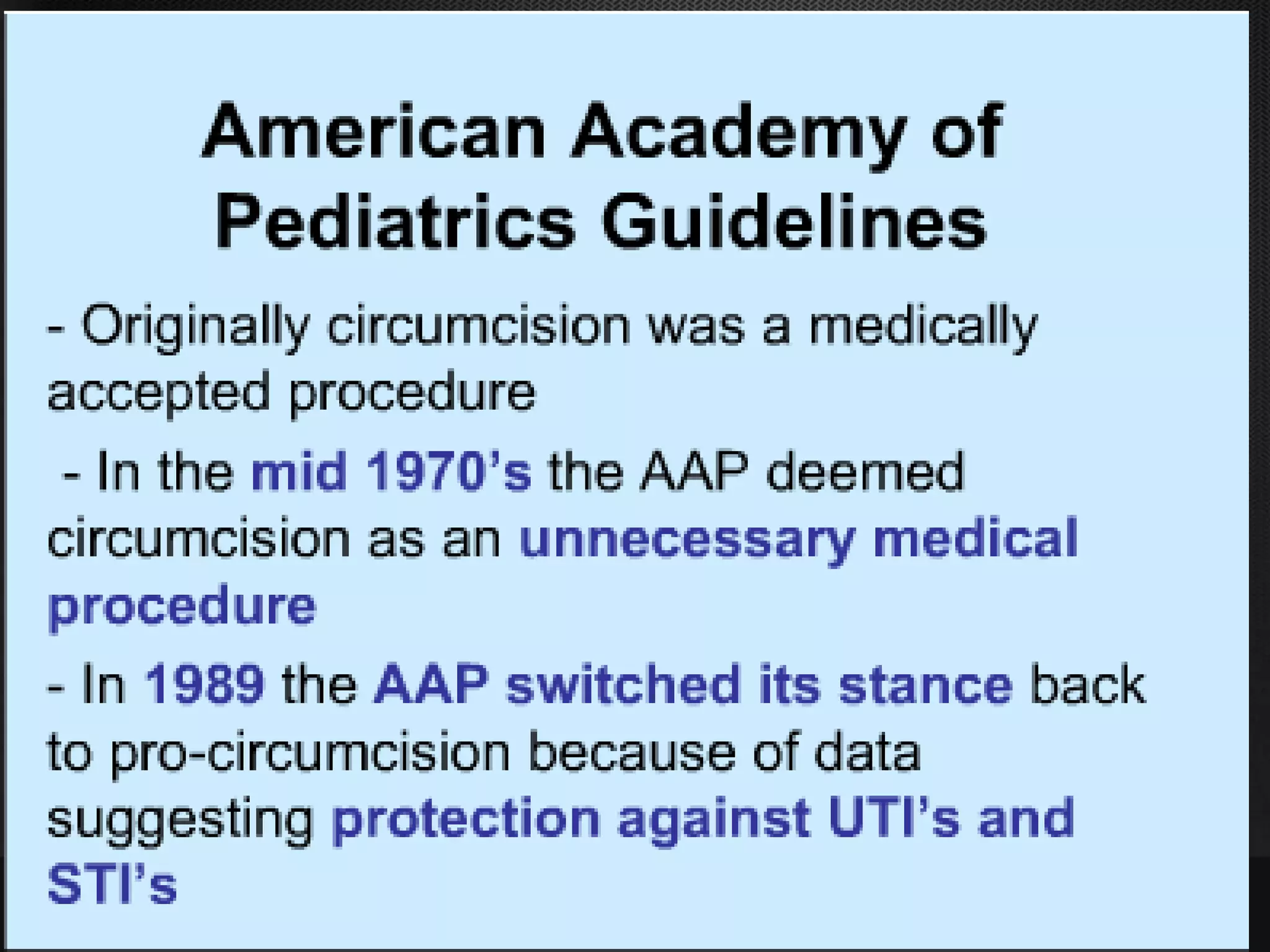 American Academy of Pediatrics Guidelines

- Originally circumcision was a medically accepted procedure

- In the mid 1970's the AAP deemed circumcision as an unnecessary medical procedure

- In 1989 the AAP switched its stance back to pro-circumcision because of data suggesting protection against UTI's and STI's